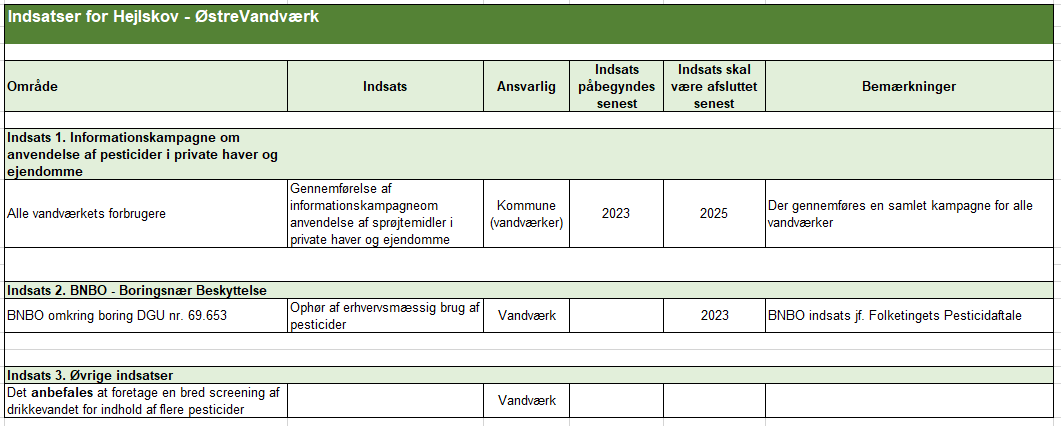 Indsatser for Hejlskov - ØstreVandværk

| Område | Indsats | Ansvarlig | Indsats påbegyndes senest | Indsats skal være afsluttet senest | Bemærkninger |
|---|---|---|---|---|---|
| Indsats 1. Informationskampagne om anvendelse af pesticider i private haver og ejendomme | | | | | |
| Alle vandværkets forbrugere | Gennemførelse af informationskampagneom anvendelse af sprøjtemidler i private haver og ejendomme | Kommune (vandværker) | 2023 | 2025 | Der gennemføres en samlet kampagne for alle vandværker |
| Indsats 2. BNBO - Boringsnær Beskyttelse | | | | | |
| BNBO omkring boring DGU nr. 69.653 | Ophør af erhvervsmæssig brug af pesticider | Vandværk | | 2023 | BNBO indsats jf. Folketingets Pesticidaftale |
| Indsats 3. Øvrige indsatser | | | | | |
| Det anbefales at foretage en bred screening af drikkevandet for indhold af flere pesticider | | Vandværk | | | |